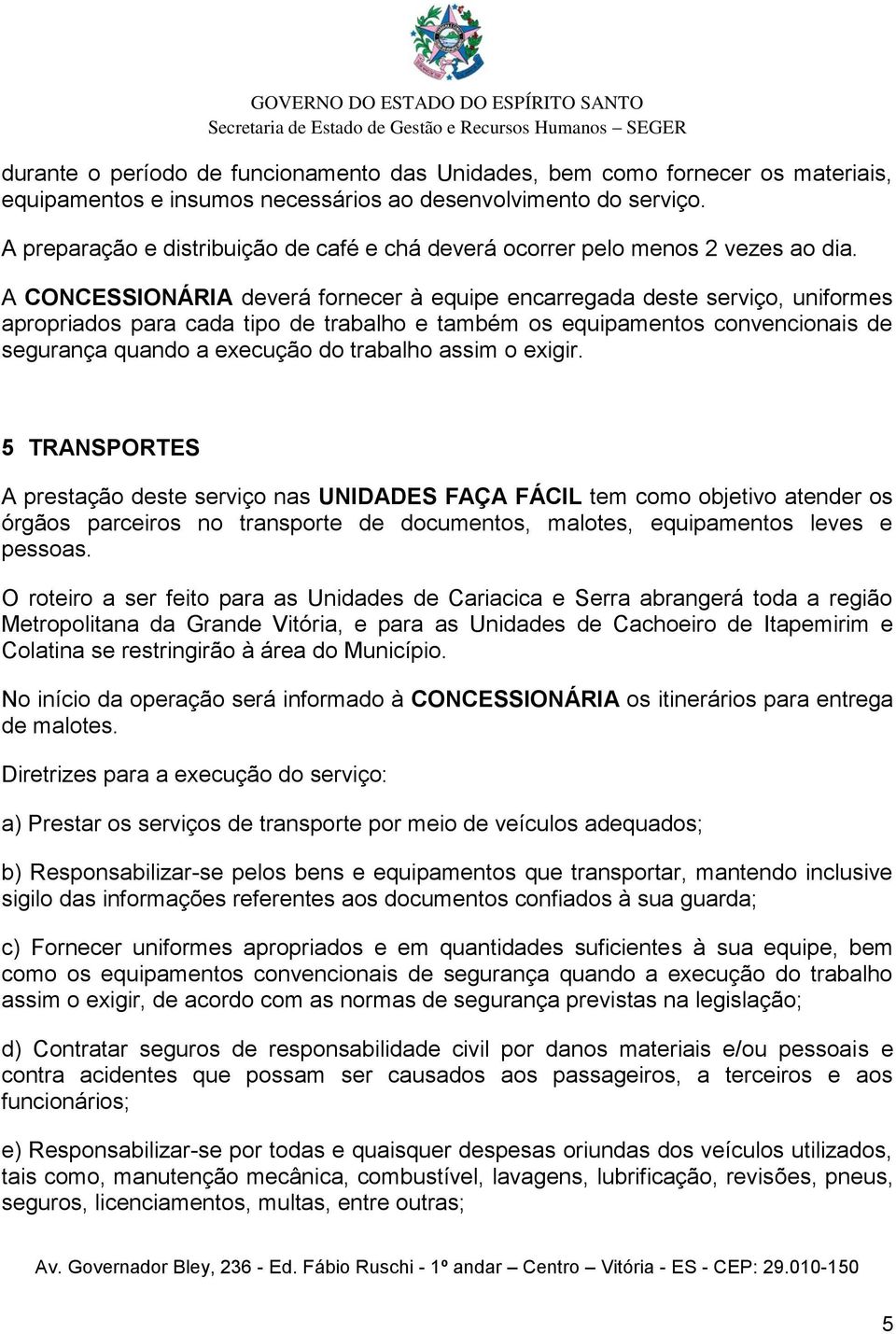 GOVERNO DO ESTADO DO ESPÍRITO SANTO
Secretaria de Estado de Gestão e Recursos Humanos – SEGER

durante o período de funcionamento das Unidades, bem como fornecer os materiais, equipamentos e insumos necessários ao desenvolvimento do serviço.

A preparação e distribuição de café e chá deverá ocorrer pelo menos 2 vezes ao dia.

A CONCESSIONÁRIA deverá fornecer à equipe encarregada deste serviço, uniformes apropriados para cada tipo de trabalho e também os equipamentos convencionais de segurança quando a execução do trabalho assim o exigir.

5 TRANSPORTES

A prestação deste serviço nas UNIDADES FAÇA FÁCIL tem como objetivo atender os órgãos parceiros no transporte de documentos, malotes, equipamentos leves e pessoas.

O roteiro a ser feito para as Unidades de Cariacica e Serra abrangerá toda a região Metropolitana da Grande Vitória, e para as Unidades de Cachoeiro de Itapemirim e Colatina se restringirão à área do Município.

No início da operação será informado à CONCESSIONÁRIA os itinerários para entrega de malotes.

Diretrizes para a execução do serviço:

a) Prestar os serviços de transporte por meio de veículos adequados;

b) Responsabilizar-se pelos bens e equipamentos que transportar, mantendo inclusive sigilo das informações referentes aos documentos confiados à sua guarda;

c) Fornecer uniformes apropriados e em quantidades suficientes à sua equipe, bem como os equipamentos convencionais de segurança quando a execução do trabalho assim o exigir, de acordo com as normas de segurança previstas na legislação;

d) Contratar seguros de responsabilidade civil por danos materiais e/ou pessoais e contra acidentes que possam ser causados aos passageiros, a terceiros e aos funcionários;

e) Responsabilizar-se por todas e quaisquer despesas oriundas dos veículos utilizados, tais como, manutenção mecânica, combustível, lavagens, lubrificação, revisões, pneus, seguros, licenciamentos, multas, entre outras;

Av. Governador Bley, 236 - Ed. Fábio Ruschi - 1º andar – Centro – Vitória - ES - CEP: 29.010-150

5